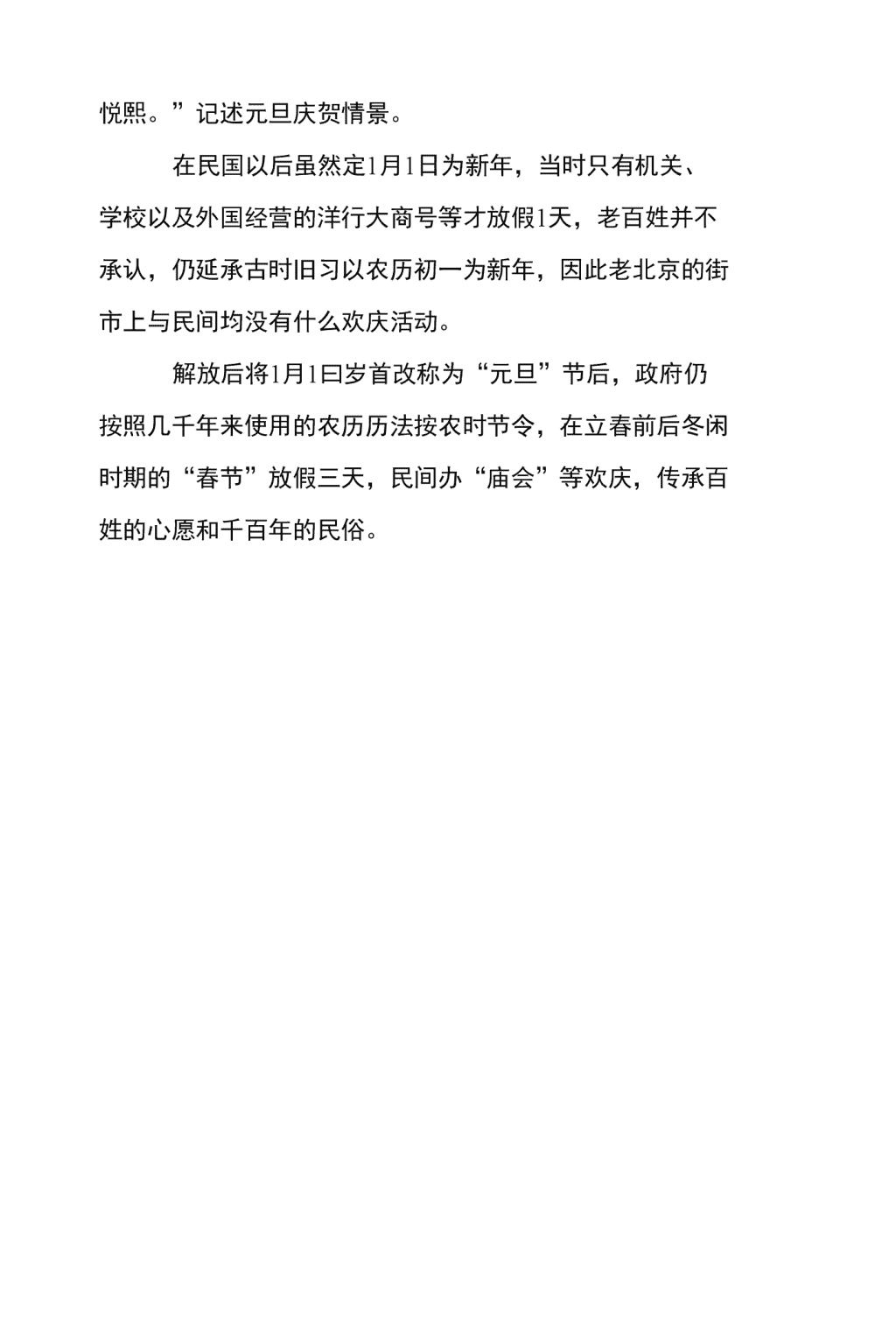 悦熙。”记述元旦庆贺情景。

在民国以后虽然定1月1日为新年，当时只有机关、学校以及外国经营的洋行大商号等才放假1天，老百姓并不承认，仍延承古时旧习以农历初一为新年，因此老北京的街市上与民间均没有什么欢庆活动。

解放后将1月1曰岁首改称为“元旦”节后，政府仍按照几千年来使用的农历历法按农时节令，在立春前后冬闲时期的“春节”放假三天，民间办“庙会”等欢庆，传承百姓的心愿和千百年的民俗。